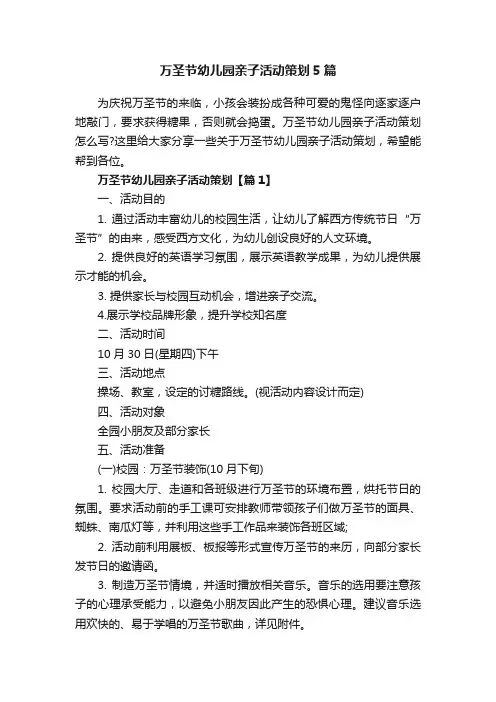 万圣节幼儿园亲子活动策划5篇

为庆祝万圣节的来临，小孩会装扮成各种可爱的鬼怪向逐家逐户地敲门，要求获得糖果，否则就会捣蛋。万圣节幼儿园亲子活动策划怎么写?这里给大家分享一些关于万圣节幼儿园亲子活动策划，希望能帮到各位。

万圣节幼儿园亲子活动策划【篇1】

一、活动目的

1. 通过活动丰富幼儿的校园生活，让幼儿了解西方传统节日“万圣节”的由来，感受西方文化，为幼儿创设良好的人文环境。

2. 提供良好的英语学习氛围，展示英语教学成果，为幼儿提供展示才能的机会。

3. 提供家长与校园互动机会，增进亲子交流。

4.展示学校品牌形象，提升学校知名度

二、活动时间

10月30日(星期四)下午

三、活动地点

操场、教室，设定的讨糖路线。(视活动内容设计而定)

四、活动对象

全园小朋友及部分家长

五、活动准备

(一)校园：万圣节装饰(10月下旬)

1. 校园大厅、走道和各班级进行万圣节的环境布置，烘托节日的氛围。要求活动前的手工课可安排教师带领孩子们做万圣节的面具、蜘蛛、南瓜灯等，并利用这些手工作品来装饰各班区域;

2. 活动前利用展板、板报等形式宣传万圣节的来历，向部分家长发节日的邀请函。

3. 制造万圣节情境，并适时播放相关音乐。音乐的选用要注意孩子的心理承受能力，以避免小朋友因此产生的恐惧心理。建议音乐选用欢快的、易于学唱的万圣节歌曲，详见附件。